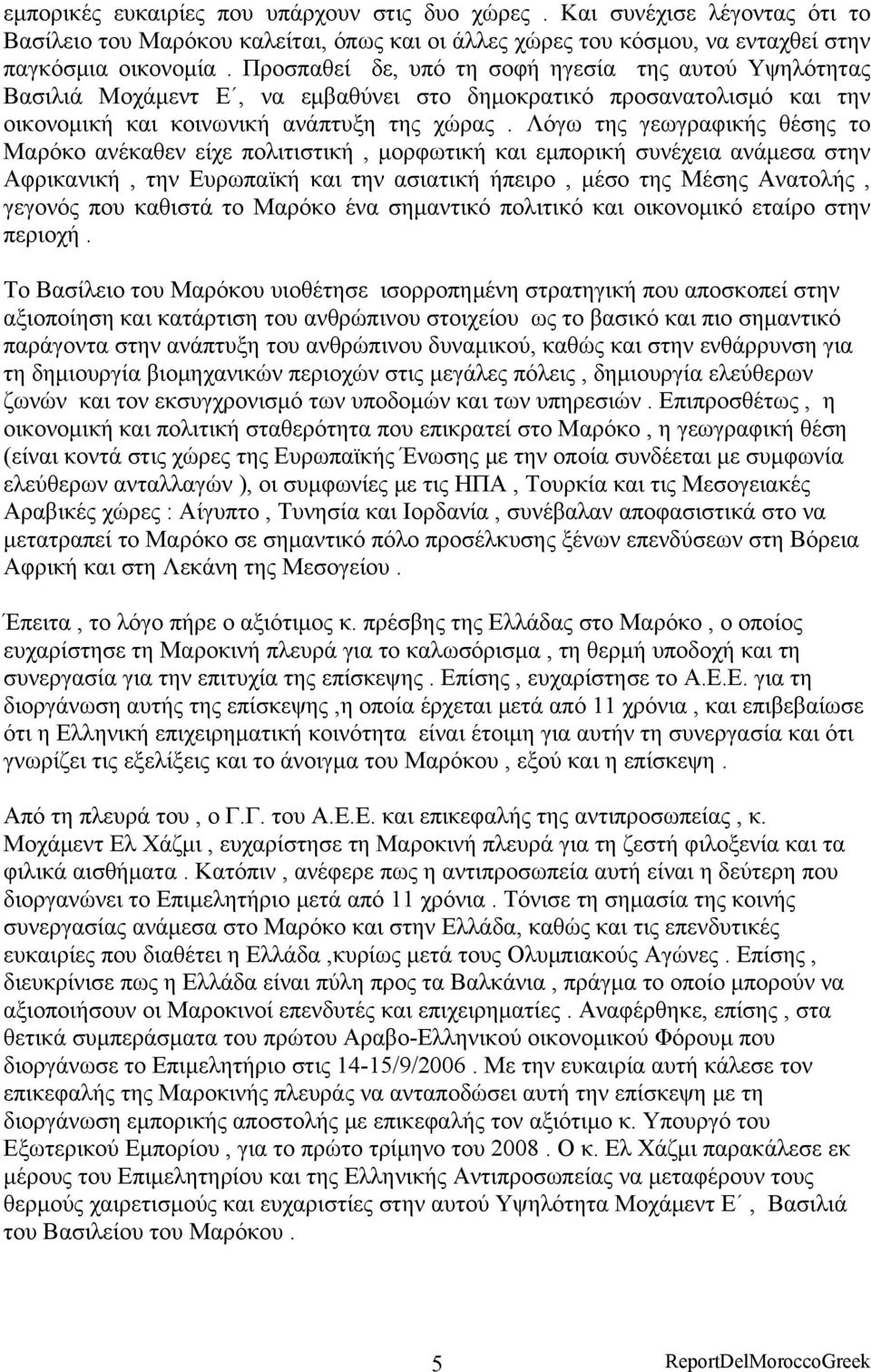 εμπορικές ευκαιρίες που υπάρχουν στις δυο χώρες . Και συνέχισε λέγοντας ότι το Βασίλειο του Μαρόκου καλείται, όπως και οι άλλες χώρες του κόσμου, να ενταχθεί στην παγκόσμια οικονομία . Προσπαθεί δε, υπό τη σοφή ηγεσία της αυτού Υψηλότητας Βασιλιά Μοχάμεντ Ε΄, να εμβαθύνει στο δημοκρατικό προσανατολισμό και την οικονομική και κοινωνική ανάπτυξη της χώρας . Λόγω της γεωγραφικής θέσης το Μαρόκο ανέκαθεν είχε πολιτιστική , μορφωτική και εμπορική συνέχεια ανάμεσα στην Αφρικανική , την Ευρωπαϊκή και την ασιατική ήπειρο , μέσο της Μέσης Ανατολής , γεγονός που καθιστά το Μαρόκο ένα σημαντικό πολιτικό και οικονομικό εταίρο στην περιοχή .

Το Βασίλειο του Μαρόκου υιοθέτησε ισορροπημένη στρατηγική που αποσκοπεί στην αξιοποίηση και κατάρτιση του ανθρώπινου στοιχείου ως το βασικό και πιο σημαντικό παράγοντα στην ανάπτυξη του ανθρώπινου δυναμικού, καθώς και στην ενθάρρυνση για τη δημιουργία βιομηχανικών περιοχών στις μεγάλες πόλεις , δημιουργία ελεύθερων ζωνών και τον εκσυγχρονισμό των υποδομών και των υπηρεσιών . Επιπροσθέτως , η οικονομική και πολιτική σταθερότητα που επικρατεί στο Μαρόκο , η γεωγραφική θέση (είναι κοντά στις χώρες της Ευρωπαϊκής Ένωσης με την οποία συνδέεται με συμφωνία ελεύθερων ανταλλαγών ), οι συμφωνίες με τις ΗΠΑ , Τουρκία και τις Μεσογειακές Αραβικές χώρες : Αίγυπτο , Τυνησία και Ιορδανία , συνέβαλαν αποφασιστικά στο να μετατραπεί το Μαρόκο σε σημαντικό πόλο προσέλκυσης ξένων επενδύσεων στη Βόρεια Αφρική και στη Λεκάνη της Μεσογείου .

Έπειτα , το λόγο πήρε ο αξιότιμος κ. πρέσβης της Ελλάδας στο Μαρόκο , ο οποίος ευχαρίστησε τη Μαροκινή πλευρά για το καλωσόρισμα , τη θερμή υποδοχή και τη συνεργασία για την επιτυχία της επίσκεψης . Επίσης , ευχαρίστησε το Α.Ε.Ε. για τη διοργάνωση αυτής της επίσκεψης ,η οποία έρχεται μετά από 11 χρόνια , και επιβεβαίωσε ότι η Ελληνική επιχειρηματική κοινότητα είναι έτοιμη για αυτήν τη συνεργασία και ότι γνωρίζει τις εξελίξεις και το άνοιγμα του Μαρόκου , εξού και η επίσκεψη .

Από τη πλευρά του , ο Γ.Γ. του Α.Ε.Ε. και επικεφαλής της αντιπροσωπείας , κ. Μοχάμεντ Ελ Χάζμι , ευχαρίστησε τη Μαροκινή πλευρά για τη ζεστή φιλοξενία και τα φιλικά αισθήματα . Κατόπιν , ανέφερε πως η αντιπροσωπεία αυτή είναι η δεύτερη που διοργανώνει το Επιμελητήριο μετά από 11 χρόνια . Τόνισε τη σημασία της κοινής συνεργασίας ανάμεσα στο Μαρόκο και στην Ελλάδα, καθώς και τις επενδυτικές ευκαιρίες που διαθέτει η Ελλάδα ,κυρίως μετά τους Ολυμπιακούς Αγώνες . Επίσης , διευκρίνισε πως η Ελλάδα είναι πύλη προς τα Βαλκάνια , πράγμα το οποίο μπορούν να αξιοποιήσουν οι Μαροκινοί επενδυτές και επιχειρηματίες . Αναφέρθηκε, επίσης , στα θετικά συμπεράσματα του πρώτου Αραβο-Ελληνικού οικονομικού Φόρουμ που διοργάνωσε το Επιμελητήριο στις 14-15/9/2006 . Με την ευκαιρία αυτή κάλεσε τον επικεφαλής της Μαροκινής πλευράς να ανταποδώσει αυτή την επίσκεψη με τη διοργάνωση εμπορικής αποστολής με επικεφαλής τον αξιότιμο κ. Υπουργό του Εξωτερικού Εμπορίου , για το πρώτο τρίμηνο του 2008 . Ο κ. Ελ Χάζμι παρακάλεσε εκ μέρους του Επιμελητηρίου και της Ελληνικής Αντιπροσωπείας να μεταφέρουν τους θερμούς χαιρετισμούς και ευχαριστίες στην αυτού Υψηλότητα Μοχάμεντ Ε΄, Βασιλιά του Βασιλείου του Μαρόκου .

5 ReportDelMoroccoGreek